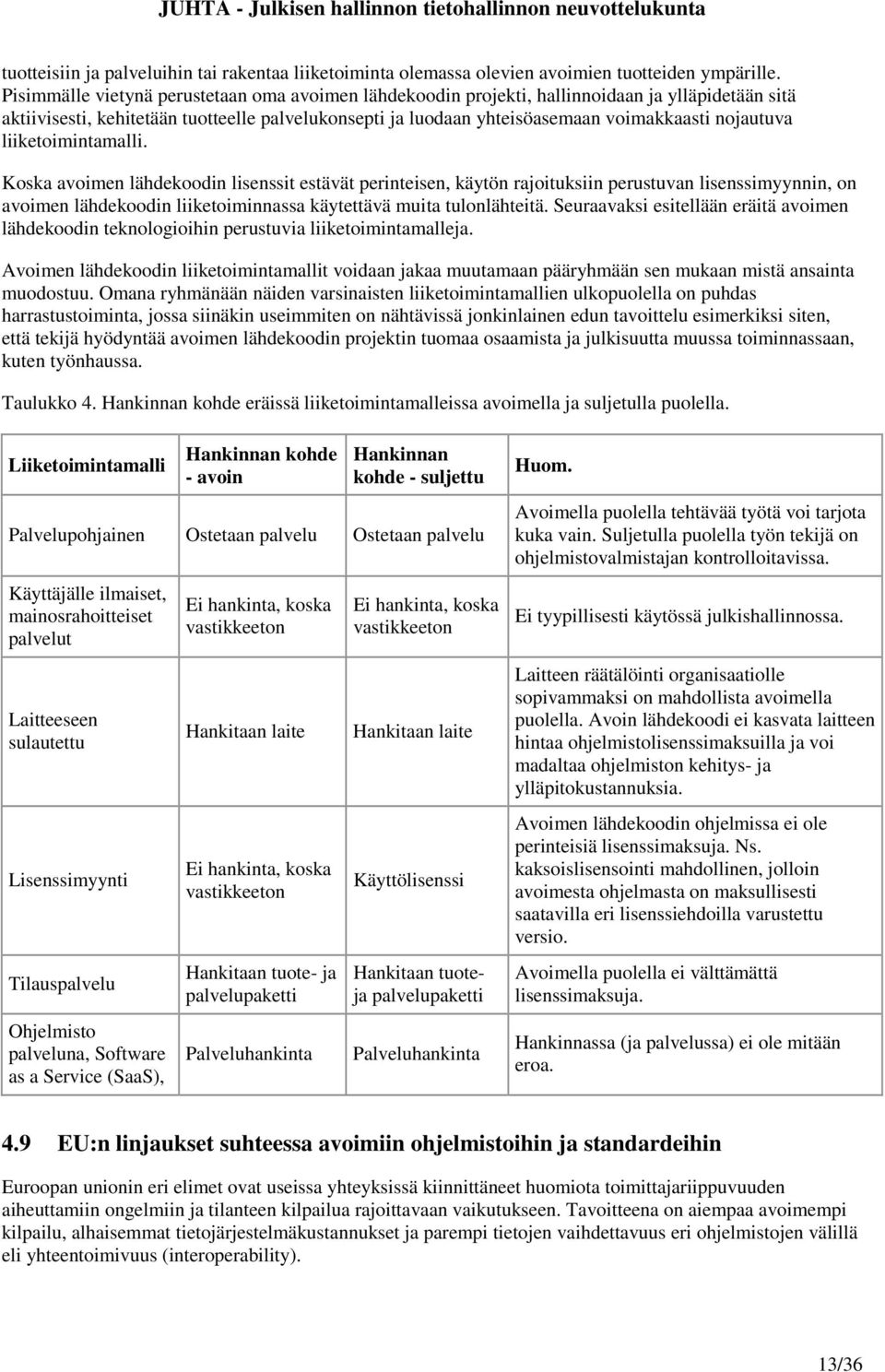 JUHTA - Julkisen hallinnon tietohallinnon neuvottelukunta

tuotteisiin ja palveluihin tai rakentaa liiketoiminta olemassa olevien avoimien tuotteiden ympärille. Pisimmälle vietynä perustetaan oma avoimen lähdekoodin projekti, hallinnoidaan ja ylläpidetään sitä aktiivisesti, kehitetään tuotteelle palvelukonsepti ja luodaan yhteisöasemaan voimakkaasti nojautuva liiketoimintamalli.

Koska avoimen lähdekoodin lisenssit estävät perinteisen, käytön rajoituksiin perustuvan lisenssimyynnin, on avoimen lähdekoodin liiketoiminnassa käytettävä muita tulonlähteitä. Seuraavaksi esitellään eräitä avoimen lähdekoodin teknologioihin perustuvia liiketoimintamalleja.

Avoimen lähdekoodin liiketoimintamallit voidaan jakaa muutamaan pääryhmään sen mukaan mistä ansainta muodostuu. Omana ryhmänään näiden varsinaisten liiketoimintamallien ulkopuolella on puhdas harrastustoiminta, jossa siinäkin useimmiten on nähtävissä jonkinlainen edun tavoittelu esimerkiksi siten, että tekijä hyödyntää avoimen lähdekoodin projektin tuomaa osaamista ja julkisuutta muussa toiminnassaan, kuten työnhaussa.

Taulukko 4. Hankinnan kohde eräissä liiketoimintamalleissa avoimella ja suljetulla puolella.

| Liiketoimintamalli | Hankinnan kohde - avoin | Hankinnan kohde - suljettu | Huom. |
|---|---|---|---|
| Palvelupohjainen | Ostetaan palvelu | Ostetaan palvelu | Avoimella puolella tehtävää työtä voi tarjota kuka vain. Suljetulla puolella työn tekijä on ohjelmistovalmistajan kontrolloitavissa. |
| Käyttäjälle ilmaiset, mainosrahoitteiset palvelut | Ei hankinta, koska vastikkeeton | Ei hankinta, koska vastikkeeton | Ei tyypillisesti käytössä julkishallinnossa. |
| Laitteeseen sulautettu | Hankitaan laite | Hankitaan laite | Laitteen räätälöinti organisaatiolle sopivammaksi on mahdollista avoimella puolella. Avoin lähdekoodi ei kasvata laitteen hintaa ohjelmistolisenssimaksuilla ja voi madaltaa ohjelmiston kehitys- ja ylläpitokustannuksia. |
| Lisenssimyynti | Ei hankinta, koska vastikkeeton | Käyttölisenssi | Avoimen lähdekoodin ohjelmissa ei ole perinteisiä lisenssimaksuja. Ns. kaksoislisensointi mahdollinen, jolloin avoimesta ohjelmasta on maksullisesti saatavilla eri lisenssiehdoilla varustettu versio. |
| Tilauspalvelu | Hankitaan tuote- ja palvelupaketti | Hankitaan tuote- ja palvelupaketti | Avoimella puolella ei välttämättä lisenssimaksuja. |
| Ohjelmisto palveluna, Software as a Service (SaaS), | Palveluhankinta | Palveluhankinta | Hankinnassa (ja palvelussa) ei ole mitään eroa. |

4.9 EU:n linjaukset suhteessa avoimiin ohjelmistoihin ja standardeihin

Euroopan unionin eri elimet ovat useissa yhteyksissä kiinnittäneet huomiota toimittajariippuvuuden aiheuttamiin ongelmiin ja tilanteen kilpailua rajoittavaan vaikutukseen. Tavoitteena on aiempaa avoimempi kilpailu, alhaisemmat tietojärjestelmäkustannukset ja parempi tietojen vaihdettavuus eri ohjelmistojen välillä eli yhteentoimivuus (interoperability).

13/36